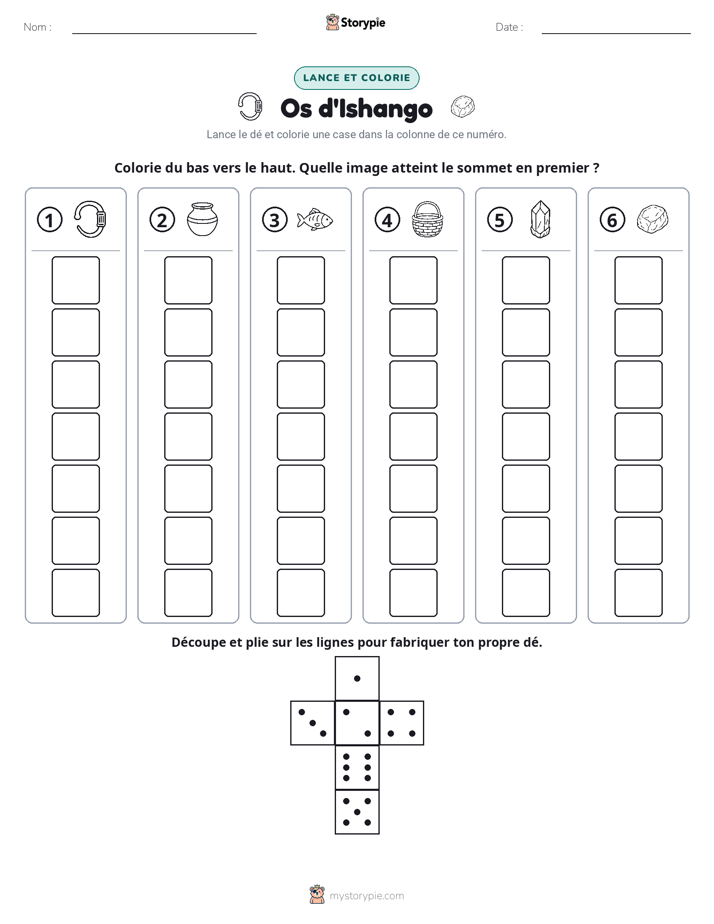 Nom : ____ Storypie Date : ____

LANCE ET COLORIE

Os d'Ishango

Lance le dé et colorie une case dans la colonne de ce numéro.

Colorie du bas vers le haut. Quelle image atteint le sommet en premier ?

1

2

3

4

5

6

Découpe et plie sur les lignes pour fabriquer ton propre dé.

mystorypie.com